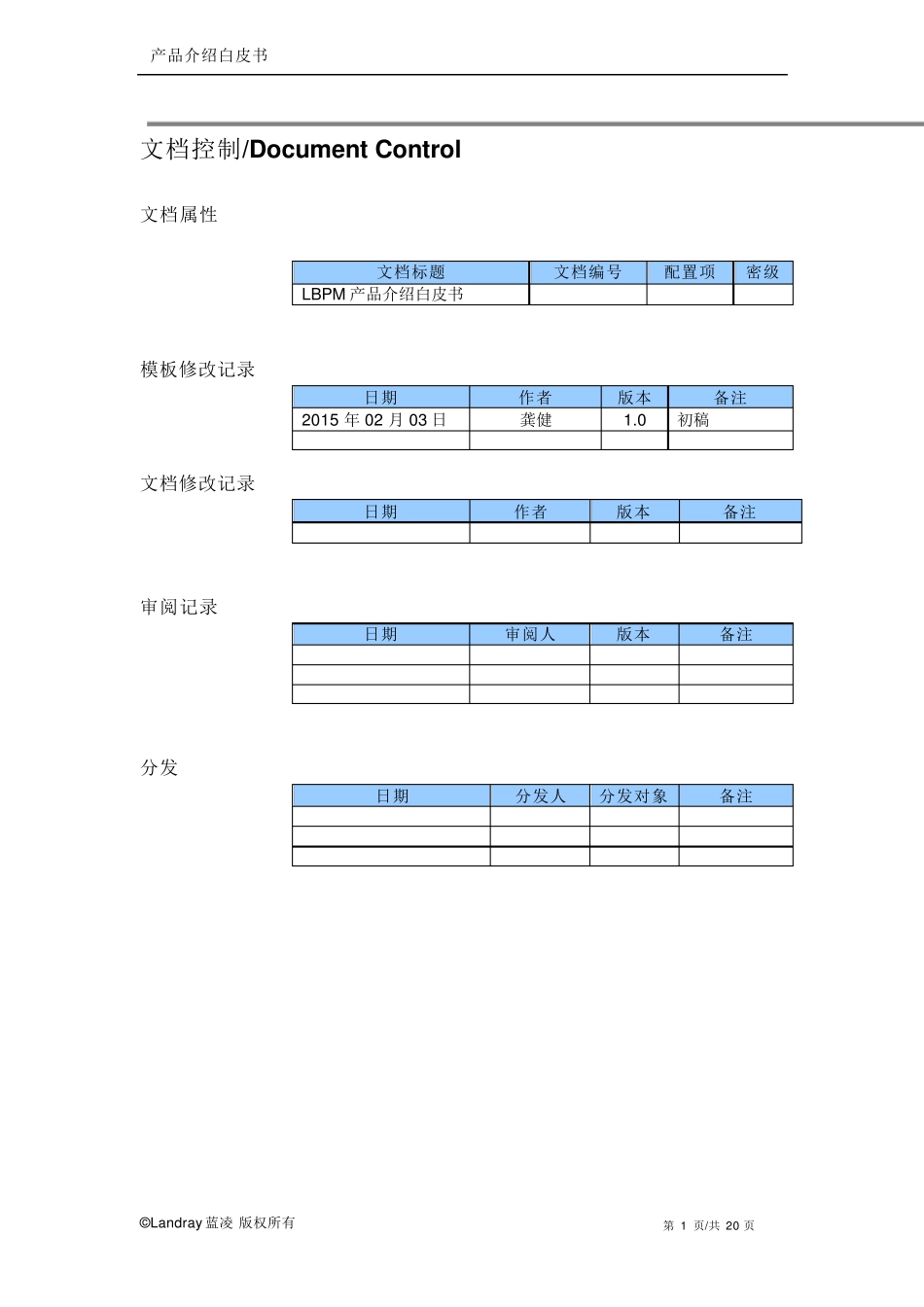 产品介绍白皮书

文档控制/Document Control

文档属性

| 文档标题 | 文档编号 | 配置项 | 密级 |
|---|---|---|---|
| LBPM 产品介绍白皮书 | | | |

模板修改记录

| 日期 | 作者 | 版本 | 备注 |
|---|---|---|---|
| 2015 年 02 月 03 日 | 龚健 | 1.0 | 初稿 |
| | | | |

文档修改记录

| 日期 | 作者 | 版本 | 备注 |
|---|---|---|---|
| | | | |

审阅记录

| 日期 | 审阅人 | 版本 | 备注 |
|---|---|---|---|
| | | | |
| | | | |
| | | | |

分发

| 日期 | 分发人 | 分发对象 | 备注 |
|---|---|---|---|
| | | | |
| | | | |
| | | | |

©Landray 蓝凌 版权所有

第 1 页/共 20 页